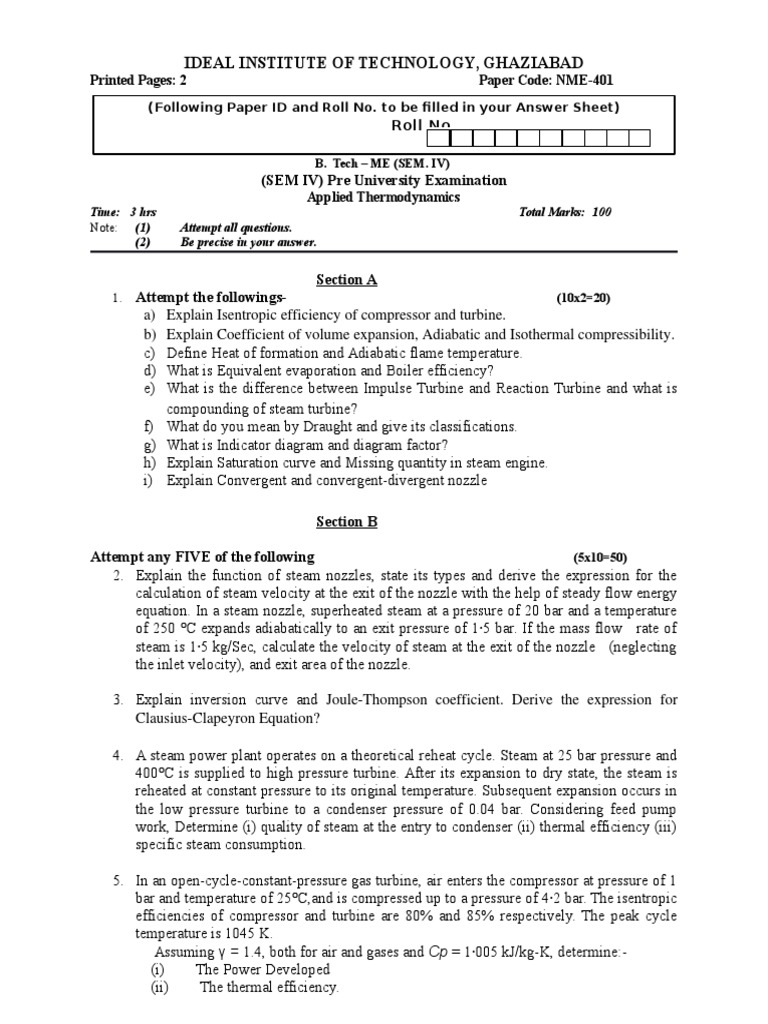 IDEAL INSTITUTE OF TECHNOLOGY, GHAZIABAD

Printed Pages: 2

Paper Code: NME-401

(Following Paper ID and Roll No. to be filled in your Answer Sheet)

Roll No.

B. Tech – ME (SEM. IV)

(SEM IV) Pre University Examination

Applied Thermodynamics

Time: 3 hrs

Total Marks: 100

Note: (1) Attempt all questions.
(2) Be precise in your answer.

Section A

1. Attempt the followings- (10x2=20)
a) Explain Isentropic efficiency of compressor and turbine.
b) Explain Coefficient of volume expansion, Adiabatic and Isothermal compressibility.
c) Define Heat of formation and Adiabatic flame temperature.
d) What is Equivalent evaporation and Boiler efficiency?
e) What is the difference between Impulse Turbine and Reaction Turbine and what is compounding of steam turbine?
f) What do you mean by Draught and give its classifications.
g) What is Indicator diagram and diagram factor?
h) Explain Saturation curve and Missing quantity in steam engine.
i) Explain Convergent and convergent-divergent nozzle

Section B

Attempt any FIVE of the following (5x10=50)

2. Explain the function of steam nozzles, state its types and derive the expression for the calculation of steam velocity at the exit of the nozzle with the help of steady flow energy equation. In a steam nozzle, superheated steam at a pressure of 20 bar and a temperature of 250 ºC expands adiabatically to an exit pressure of 1·5 bar. If the mass flow rate of steam is 1·5 kg/Sec, calculate the velocity of steam at the exit of the nozzle (neglecting the inlet velocity), and exit area of the nozzle.

3. Explain inversion curve and Joule-Thompson coefficient. Derive the expression for Clausius-Clapeyron Equation?

4. A steam power plant operates on a theoretical reheat cycle. Steam at 25 bar pressure and 400ºC is supplied to high pressure turbine. After its expansion to dry state, the steam is reheated at constant pressure to its original temperature. Subsequent expansion occurs in the low pressure turbine to a condenser pressure of 0.04 bar. Considering feed pump work, Determine (i) quality of steam at the entry to condenser (ii) thermal efficiency (iii) specific steam consumption.

5. In an open-cycle-constant-pressure gas turbine, air enters the compressor at pressure of 1 bar and temperature of 25ºC,and is compressed up to a pressure of 4·2 bar. The isentropic efficiencies of compressor and turbine are 80% and 85% respectively. The peak cycle temperature is 1045 K.
Assuming γ = 1.4, both for air and gases and $Cp$ = 1·005 kJ/kg-K, determine:-
(i) The Power Developed
(ii) The thermal efficiency.